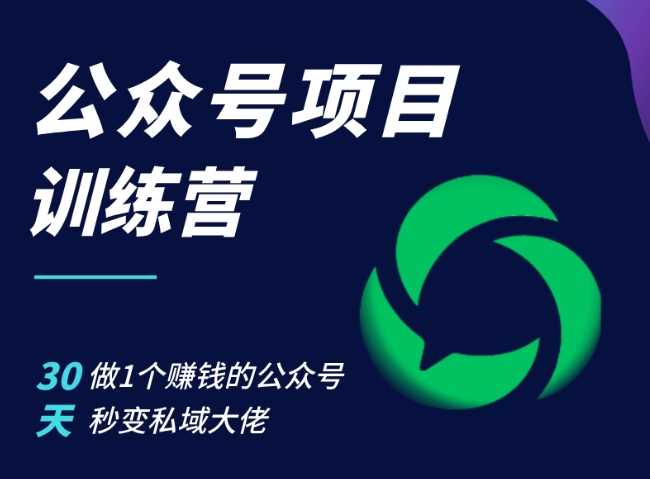 公众号项目
训练营

30 做1个赚钱的公众号
天 秒变私域大佬